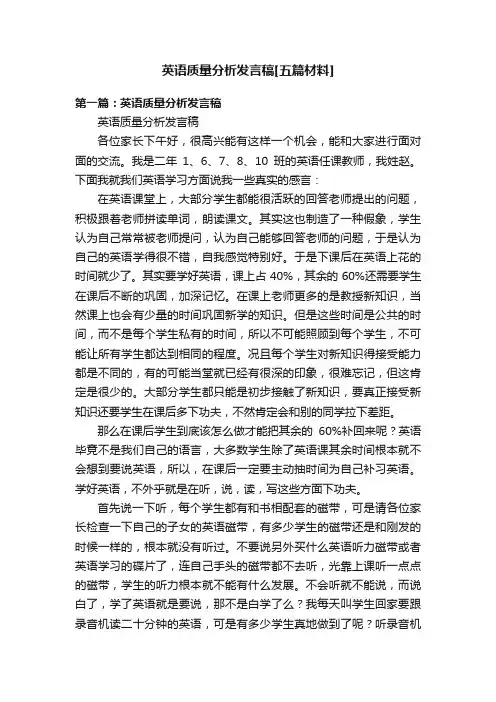 英语质量分析发言稿[五篇材料]

第一篇：英语质量分析发言稿

英语质量分析发言稿

各位家长下午好，很高兴能有这样一个机会，能和大家进行面对面的交流。我是二年 1、6、7、8、10 班的英语任课教师，我姓赵。下面我就我们英语学习方面说我一些真实的感言：

在英语课堂上，大部分学生都能很活跃的回答老师提出的问题，积极跟着老师拼读单词，朗读课文。其实这也制造了一种假象，学生认为自己常常被老师提问，认为自己能够回答老师的问题，于是认为自己的英语学得很不错，自我感觉特别好。于是下课后在英语上花的时间就少了。其实要学好英语，课上占 40%，其余的 60%还需要学生在课后不断的巩固，加深记忆。在课上老师更多的是教授新知识，当然课上也会有少量的时间巩固新学的知识。但是这些时间是公共的时间，而不是每个学生私有的时间，所以不可能照顾到每个学生，不可能让所有学生都达到相同的程度。况且每个学生对新知识得接受能力都是不同的，有的可能当堂就已经有很深的印象，很难忘记，但这肯定是很少的。大部分学生都只能是初步接触了新知识，要真正接受新知识还要学生在课后多下功夫，不然肯定会和别的同学拉下差距。

那么在课后学生到底该怎么做才能把其余的 60%补回来呢？英语毕竟不是我们自己的语言，大多数学生除了英语课其余时间根本就不会想到要说英语，所以，在课后一定要主动抽时间为自己补习英语。学好英语，不外乎就是在听，说，读，写这些方面下功夫。

首先说一下听，每个学生都有和书相配套的磁带，可是请各位家长检查一下自己的子女的英语磁带，有多少学生的磁带还是和刚发的时候一样的，根本就没有听过。不要说另外买什么英语听力磁带或者英语学习的碟片了，连自己手头的磁带都不去听，光靠上课听一点点的磁带，学生的听力根本就不能有什么发展。不会听就不能说，而说白了，学了英语就是要说，那不是白学了么？我每天叫学生回家要跟录音机读二十分钟的英语，可是有多少学生真地做到了呢？听录音机